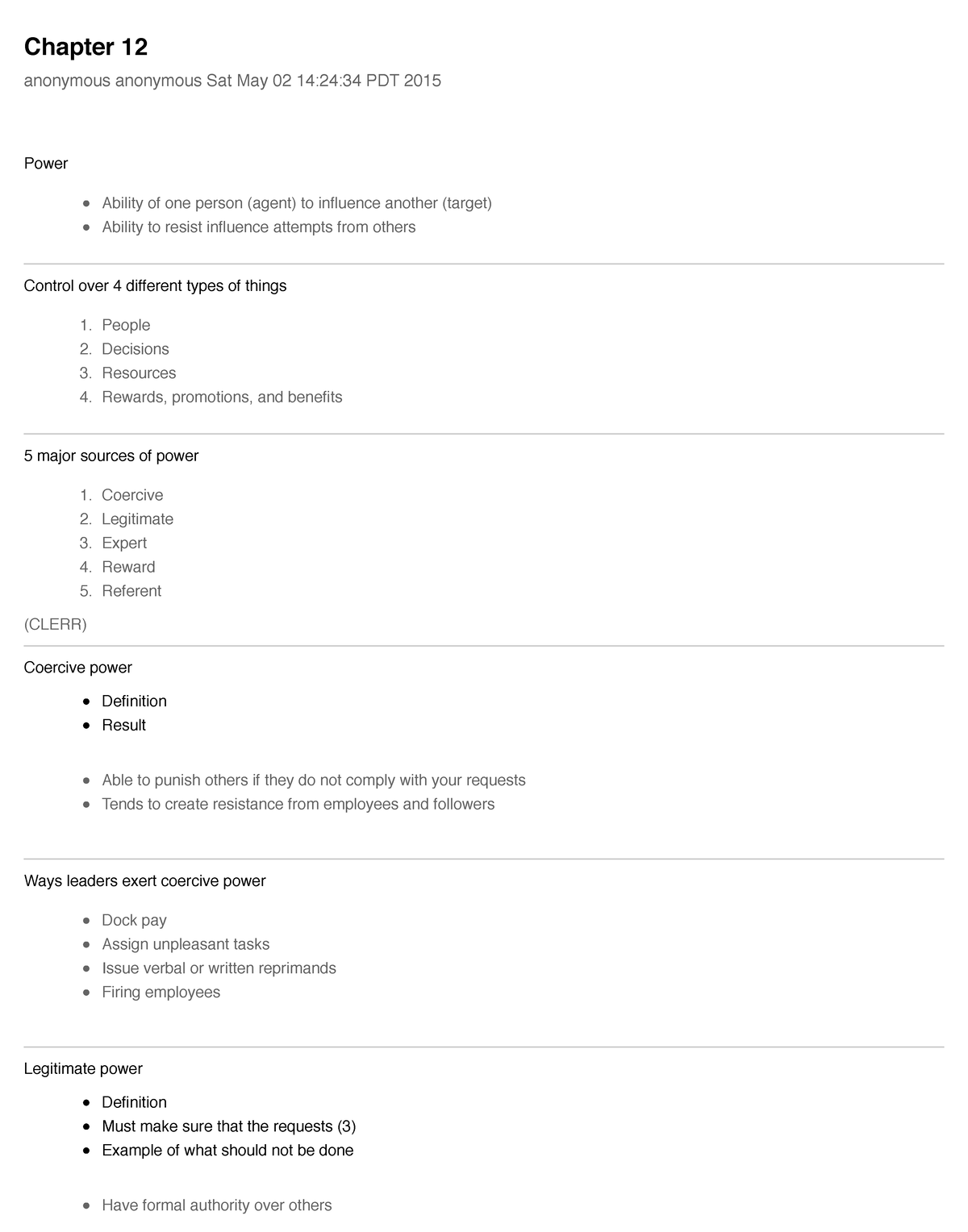 Chapter 12

anonymous anonymous Sat May 02 14:24:34 PDT 2015

Power

- Ability of one person (agent) to influence another (target)
- Ability to resist influence attempts from others

Control over 4 different types of things

1. People
2. Decisions
3. Resources
4. Rewards, promotions, and benefits

5 major sources of power

1. Coercive
2. Legitimate
3. Expert
4. Reward
5. Referent

(CLERR)

Coercive power

- Definition
- Result

- Able to punish others if they do not comply with your requests
- Tends to create resistance from employees and followers

Ways leaders exert coercive power

- Dock pay
- Assign unpleasant tasks
- Issue verbal or written reprimands
- Firing employees

Legitimate power

- Definition
- Must make sure that the requests (3)
- Example of what should not be done

- Have formal authority over others